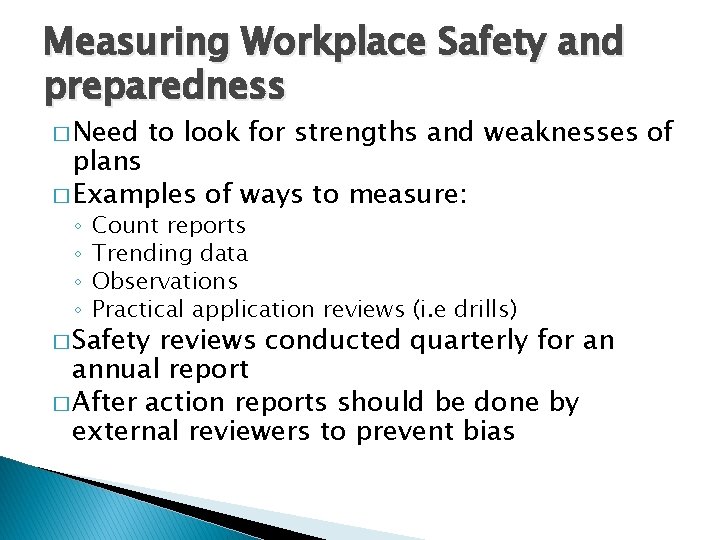 Measuring Workplace Safety and preparedness

□ Need to look for strengths and weaknesses of plans

□ Examples of ways to measure:

◦ Count reports
◦ Trending data
◦ Observations
◦ Practical application reviews (i.e drills)

□ Safety reviews conducted quarterly for an annual report

□ After action reports should be done by external reviewers to prevent bias